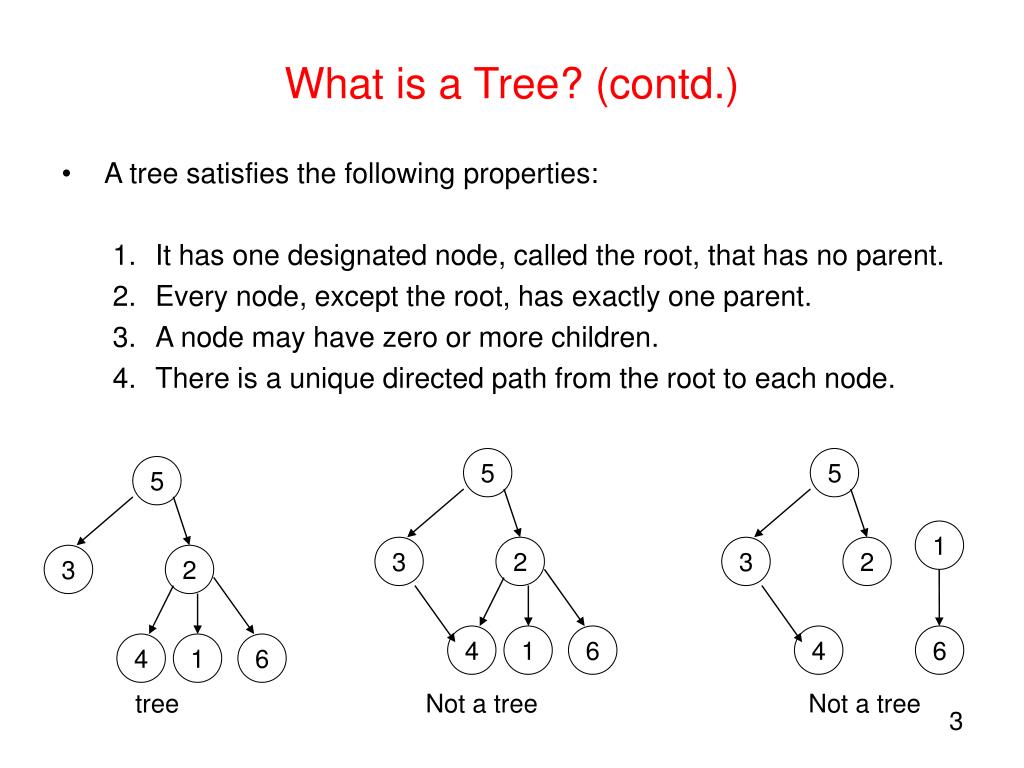 What is a Tree? (contd.)

• A tree satisfies the following properties:

1. It has one designated node, called the root, that has no parent.
2. Every node, except the root, has exactly one parent.
3. A node may have zero or more children.
4. There is a unique directed path from the root to each node.

5
3
2
4
1
6
tree

5
3
2
4
1
6
Not a tree

5
3
2
1
4
6
Not a tree

3